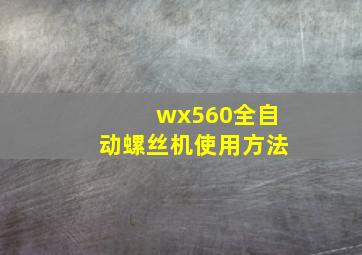 wx560全自动螺丝机使用方法